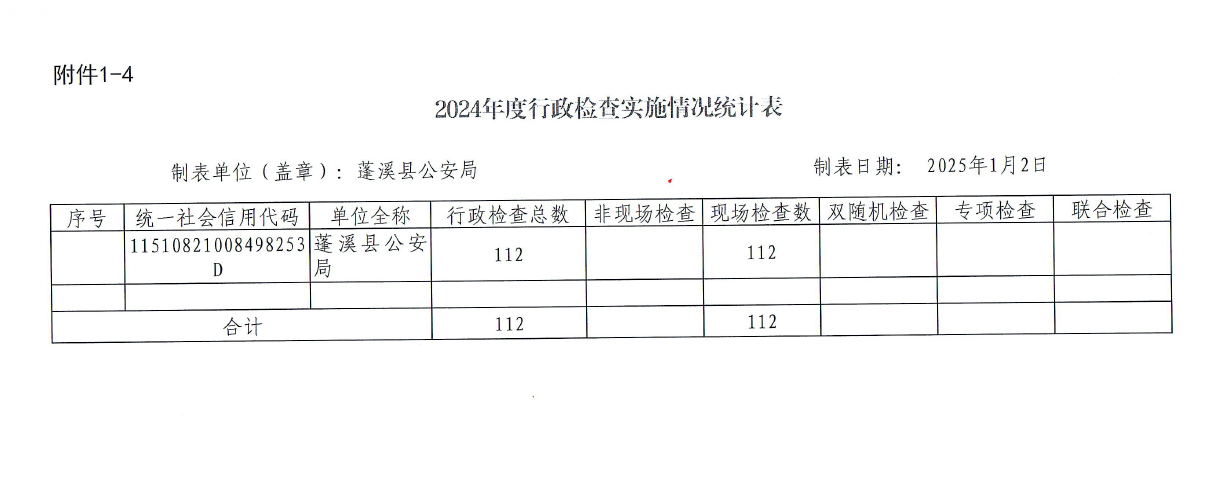 附件1-4

2024年度行政检查实施情况统计表

制表单位（盖章）：蓬溪县公安局　　制表日期：　2025年1月2日

| 序号 | 统一社会信用代码 | 单位全称 | 行政检查总数 | 非现场检查 | 现场检查数 | 双随机检查 | 专项检查 | 联合检查 |
|---|---|---|---|---|---|---|---|---|
| | 11510821008498253D | 蓬溪县公安局 | 112 | | 112 | | | |
| | | | | | | | | |
| 合计 | | | 112 | | 112 | | | |